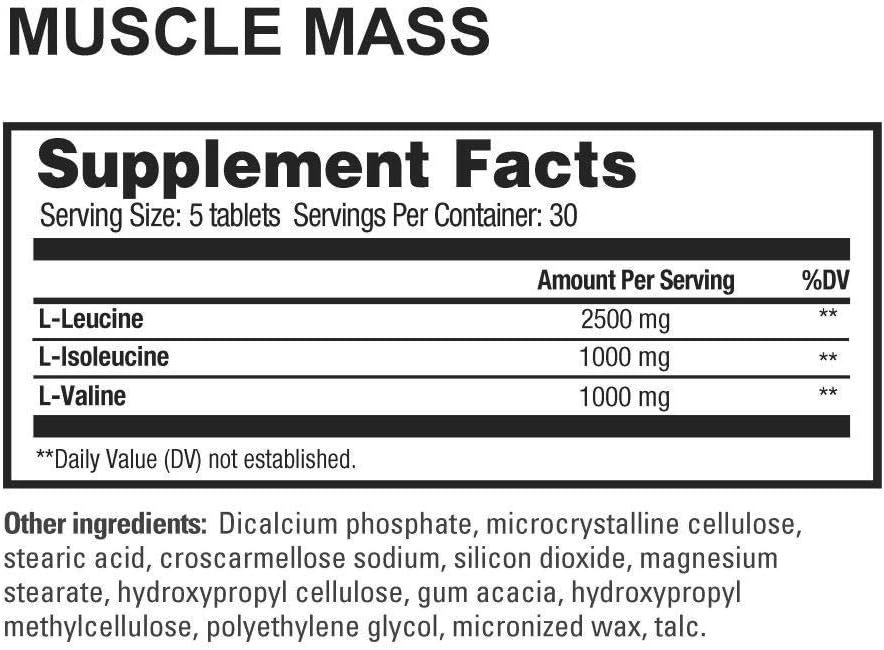 MUSCLE MASS

Supplement Facts

Serving Size: 5 tablets Servings Per Container: 30

| | Amount Per Serving | %DV |
|---|---|---|
| L-Leucine | 2500 mg | ** |
| L-Isoleucine | 1000 mg | ** |
| L-Valine | 1000 mg | ** |

**Daily Value (DV) not established.

Other ingredients: Dicalcium phosphate, microcrystalline cellulose, stearic acid, croscarmellose sodium, silicon dioxide, magnesium stearate, hydroxypropyl cellulose, gum acacia, hydroxypropyl methylcellulose, polyethylene glycol, micronized wax, talc.